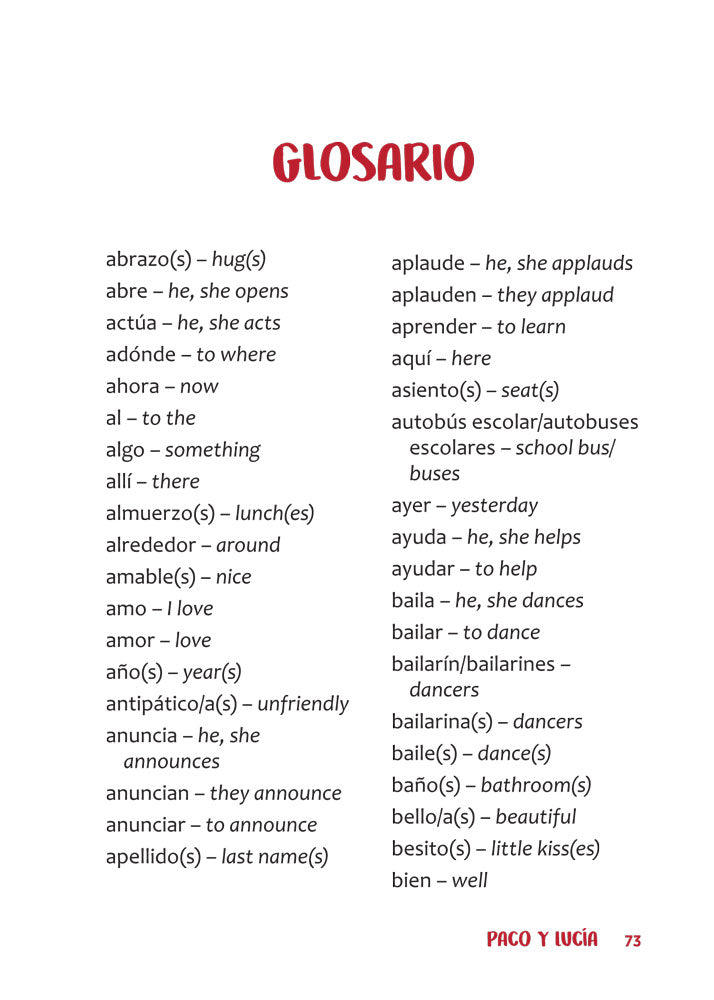 GLOSARIO

abrazo(s) – hug(s)
abre – he, she opens
actúa – he, she acts
adónde – to where
ahora – now
al – to the
algo – something
allí – there
almuerzo(s) – lunch(es)
alrededor – around
amable(s) – nice
amo – I love
amor – love
año(s) – year(s)
antipático/a(s) – unfriendly
anuncia – he, she announces
anuncian – they announce
anunciar – to announce
apellido(s) – last name(s)

aplaude – he, she applauds
aplauden – they applaud
aprender – to learn
aquí – here
asiento(s) – seat(s)
autobús escolar/autobuses escolares – school bus/buses
ayer – yesterday
ayuda – he, she helps
ayudar – to help
baila – he, she dances
bailar – to dance
bailarín/bailarines – dancers
bailarina(s) – dancers
baile(s) – dance(s)
baño(s) – bathroom(s)
bello/a(s) – beautiful
besito(s) – little kiss(es)
bien – well

PACO Y LUCÍA 73